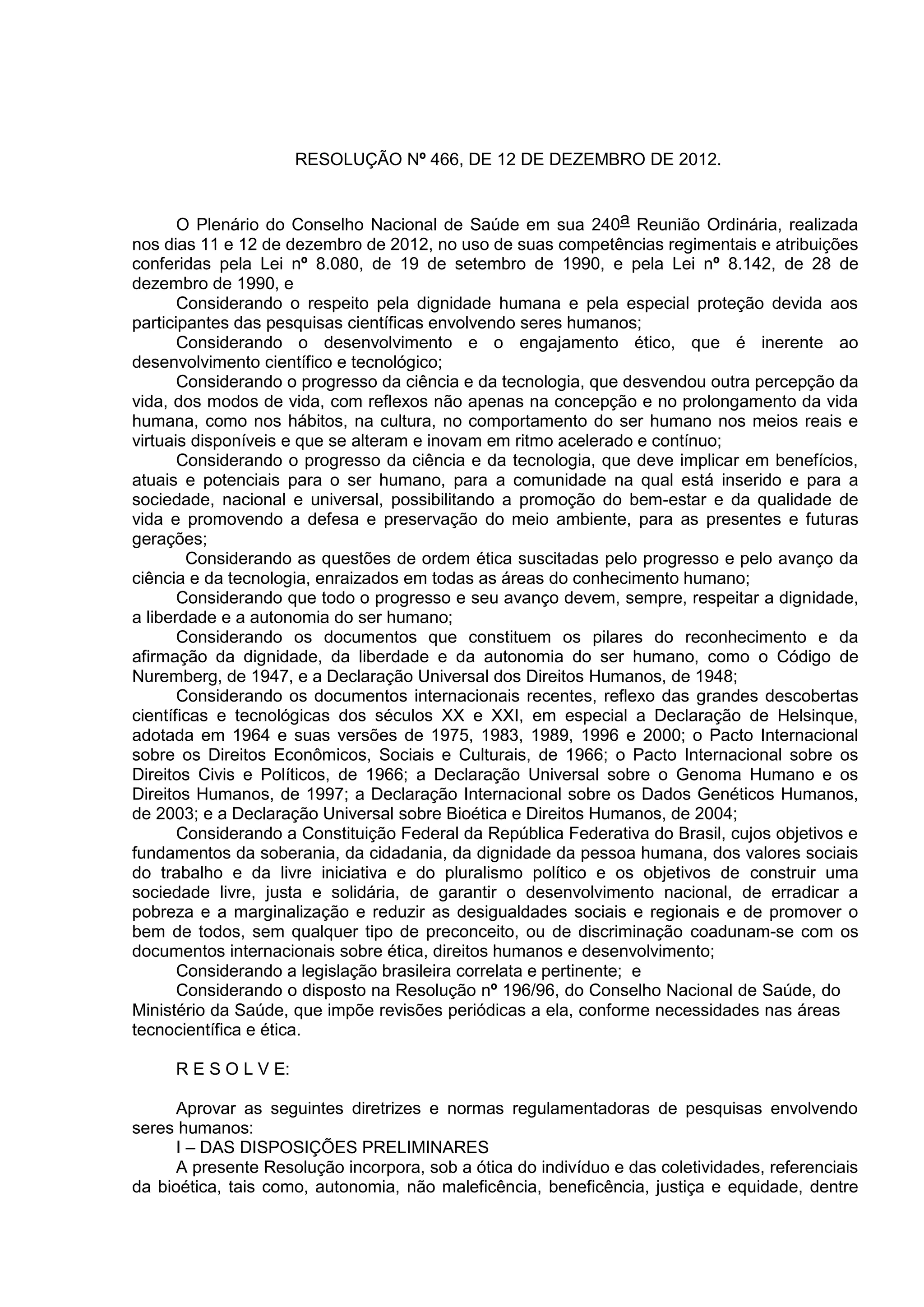 RESOLUÇÃO Nº 466, DE 12 DE DEZEMBRO DE 2012.

O Plenário do Conselho Nacional de Saúde em sua 240ª Reunião Ordinária, realizada nos dias 11 e 12 de dezembro de 2012, no uso de suas competências regimentais e atribuições conferidas pela Lei nº 8.080, de 19 de setembro de 1990, e pela Lei nº 8.142, de 28 de dezembro de 1990, e

Considerando o respeito pela dignidade humana e pela especial proteção devida aos participantes das pesquisas científicas envolvendo seres humanos;

Considerando o desenvolvimento e o engajamento ético, que é inerente ao desenvolvimento científico e tecnológico;

Considerando o progresso da ciência e da tecnologia, que desvendou outra percepção da vida, dos modos de vida, com reflexos não apenas na concepção e no prolongamento da vida humana, como nos hábitos, na cultura, no comportamento do ser humano nos meios reais e virtuais disponíveis e que se alteram e inovam em ritmo acelerado e contínuo;

Considerando o progresso da ciência e da tecnologia, que deve implicar em benefícios, atuais e potenciais para o ser humano, para a comunidade na qual está inserido e para a sociedade, nacional e universal, possibilitando a promoção do bem-estar e da qualidade de vida e promovendo a defesa e preservação do meio ambiente, para as presentes e futuras gerações;

Considerando as questões de ordem ética suscitadas pelo progresso e pelo avanço da ciência e da tecnologia, enraizados em todas as áreas do conhecimento humano;

Considerando que todo o progresso e seu avanço devem, sempre, respeitar a dignidade, a liberdade e a autonomia do ser humano;

Considerando os documentos que constituem os pilares do reconhecimento e da afirmação da dignidade, da liberdade e da autonomia do ser humano, como o Código de Nuremberg, de 1947, e a Declaração Universal dos Direitos Humanos, de 1948;

Considerando os documentos internacionais recentes, reflexo das grandes descobertas científicas e tecnológicas dos séculos XX e XXI, em especial a Declaração de Helsinque, adotada em 1964 e suas versões de 1975, 1983, 1989, 1996 e 2000; o Pacto Internacional sobre os Direitos Econômicos, Sociais e Culturais, de 1966; o Pacto Internacional sobre os Direitos Civis e Políticos, de 1966; a Declaração Universal sobre o Genoma Humano e os Direitos Humanos, de 1997; a Declaração Internacional sobre os Dados Genéticos Humanos, de 2003; e a Declaração Universal sobre Bioética e Direitos Humanos, de 2004;

Considerando a Constituição Federal da República Federativa do Brasil, cujos objetivos e fundamentos da soberania, da cidadania, da dignidade da pessoa humana, dos valores sociais do trabalho e da livre iniciativa e do pluralismo político e os objetivos de construir uma sociedade livre, justa e solidária, de garantir o desenvolvimento nacional, de erradicar a pobreza e a marginalização e reduzir as desigualdades sociais e regionais e de promover o bem de todos, sem qualquer tipo de preconceito, ou de discriminação coadunam-se com os documentos internacionais sobre ética, direitos humanos e desenvolvimento;

Considerando a legislação brasileira correlata e pertinente; e

Considerando o disposto na Resolução nº 196/96, do Conselho Nacional de Saúde, do Ministério da Saúde, que impõe revisões periódicas a ela, conforme necessidades nas áreas tecnocientífica e ética.

R E S O L V E:

Aprovar as seguintes diretrizes e normas regulamentadoras de pesquisas envolvendo seres humanos:

I – DAS DISPOSIÇÕES PRELIMINARES

A presente Resolução incorpora, sob a ótica do indivíduo e das coletividades, referenciais da bioética, tais como, autonomia, não maleficência, beneficência, justiça e equidade, dentre